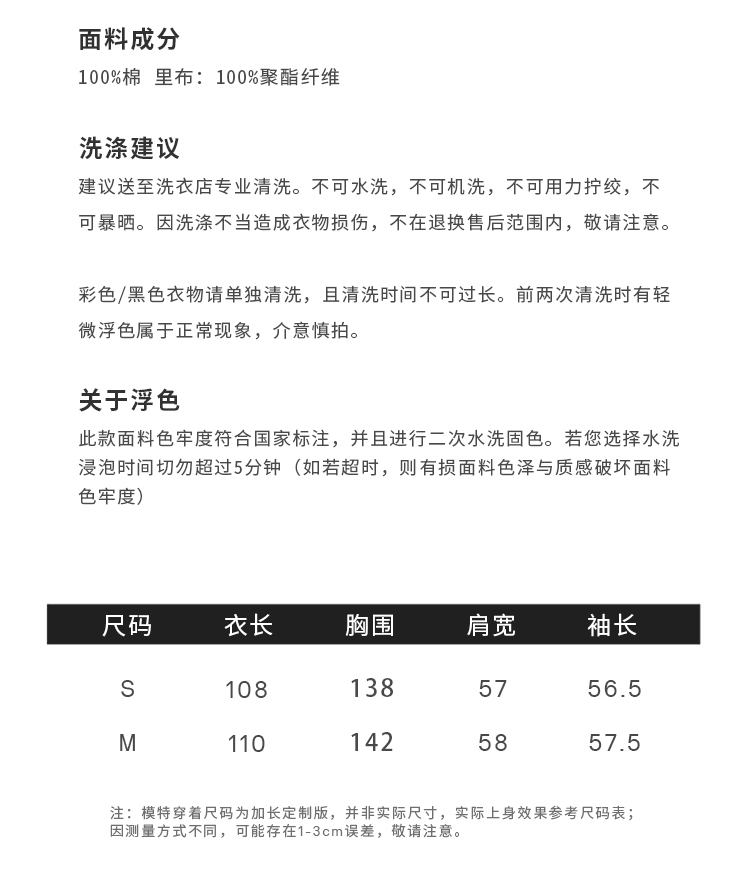 面料成分
100%棉 里布：100%聚酯纤维

洗涤建议
建议送至洗衣店专业清洗。不可水洗，不可机洗，不可用力拧绞，不可暴晒。因洗涤不当造成衣物损伤，不在退换售后范围内，敬请注意。

彩色/黑色衣物请单独清洗，且清洗时间不可过长。前两次清洗时有轻微浮色属于正常现象，介意慎拍。

关于浮色
此款面料色牢度符合国家标注，并且进行二次水洗固色。若您选择水洗浸泡时间切勿超过5分钟（如若超时，则有损面料色泽与质感破坏面料色牢度）

| 尺码 | 衣长 | 胸围 | 肩宽 | 袖长 |
|---|---|---|---|---|
| S | 108 | 138 | 57 | 56.5 |
| M | 110 | 142 | 58 | 57.5 |

注：模特穿着尺码为加长定制版，并非实际尺寸，实际上身效果参考尺码表；因测量方式不同，可能存在1-3cm误差，敬请注意。